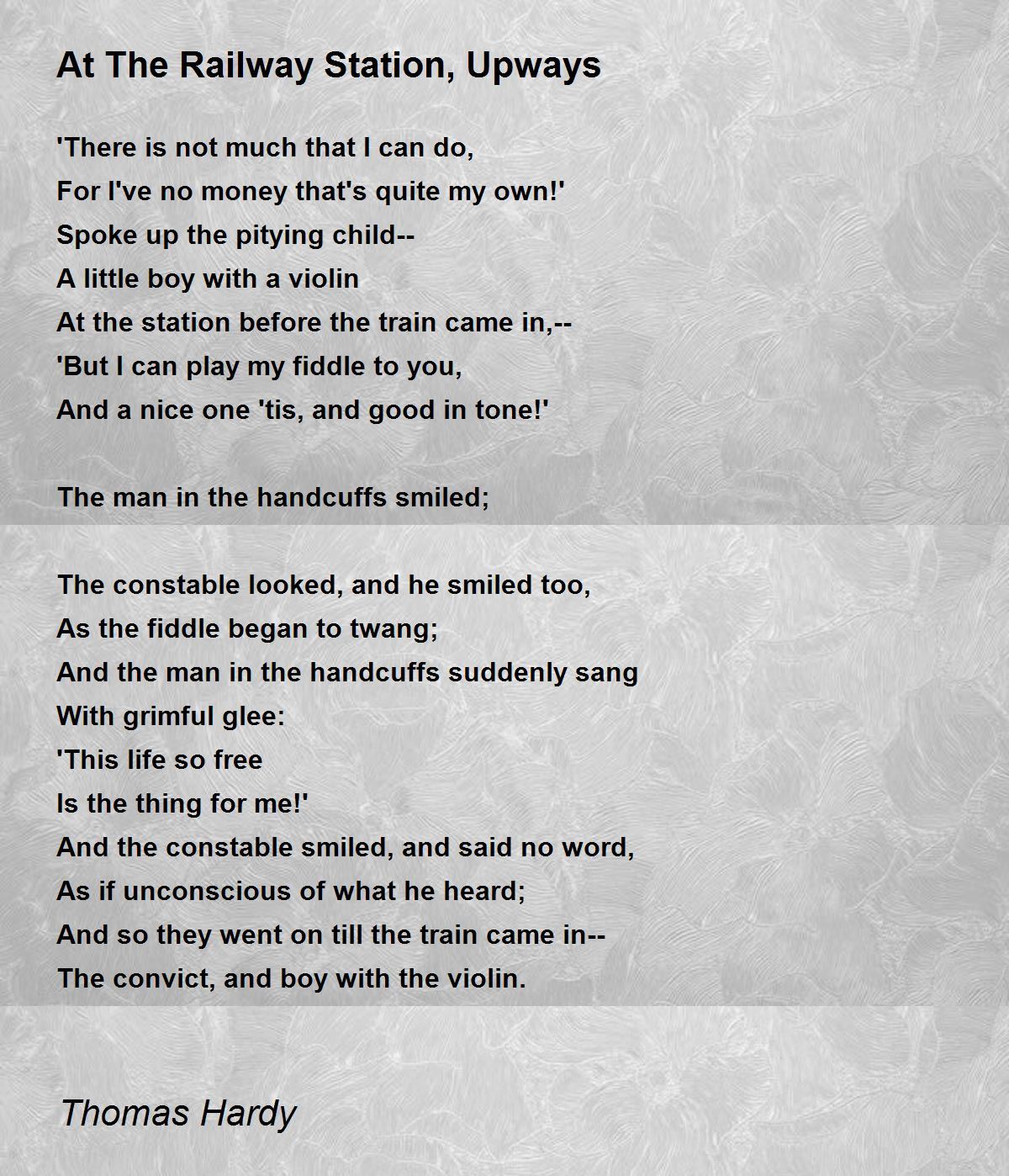 At The Railway Station, Upways

'There is not much that I can do,
For I've no money that's quite my own!'
Spoke up the pitying child--
A little boy with a violin
At the station before the train came in,--
'But I can play my fiddle to you,
And a nice one 'tis, and good in tone!'

The man in the handcuffs smiled;

The constable looked, and he smiled too,
As the fiddle began to twang;
And the man in the handcuffs suddenly sang
With grimful glee:
'This life so free
Is the thing for me!'
And the constable smiled, and said no word,
As if unconscious of what he heard;
And so they went on till the train came in--
The convict, and boy with the violin.

Thomas Hardy